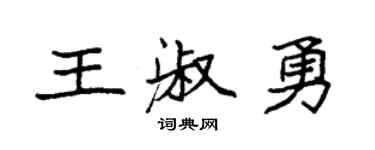 王淑勇

词典网